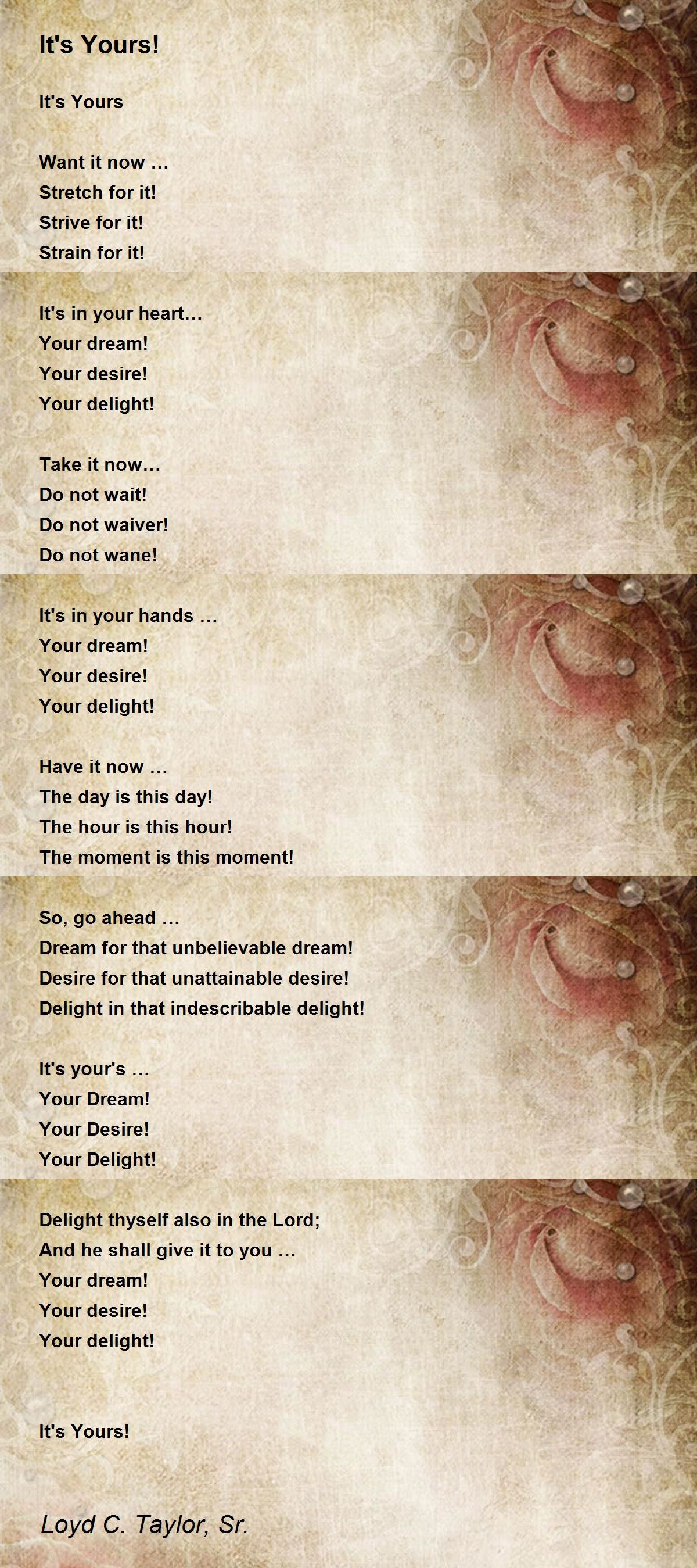 It's Yours!

It's Yours

Want it now …
Stretch for it!
Strive for it!
Strain for it!

It's in your heart…
Your dream!
Your desire!
Your delight!

Take it now…
Do not wait!
Do not waiver!
Do not wane!

It's in your hands …
Your dream!
Your desire!
Your delight!

Have it now …
The day is this day!
The hour is this hour!
The moment is this moment!

So, go ahead …
Dream for that unbelievable dream!
Desire for that unattainable desire!
Delight in that indescribable delight!

It's your's …
Your Dream!
Your Desire!
Your Delight!

Delight thyself also in the Lord;
And he shall give it to you …
Your dream!
Your desire!
Your delight!

It's Yours!

Loyd C. Taylor, Sr.